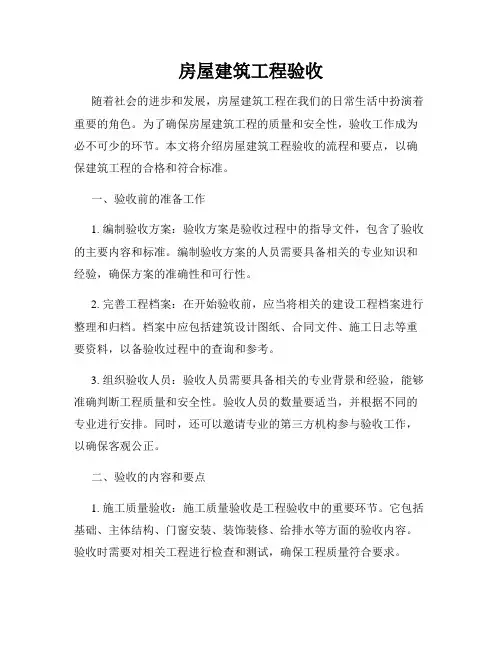 房屋建筑工程验收

随着社会的进步和发展，房屋建筑工程在我们的日常生活中扮演着重要的角色。为了确保房屋建筑工程的质量和安全性，验收工作成为必不可少的环节。本文将介绍房屋建筑工程验收的流程和要点，以确保建筑工程的合格和符合标准。

一、验收前的准备工作

1. 编制验收方案：验收方案是验收过程中的指导文件，包含了验收的主要内容和标准。编制验收方案的人员需要具备相关的专业知识和经验，确保方案的准确性和可行性。

2. 完善工程档案：在开始验收前，应当将相关的建设工程档案进行整理和归档。档案中应包括建筑设计图纸、合同文件、施工日志等重要资料，以备验收过程中的查询和参考。

3. 组织验收人员：验收人员需要具备相关的专业背景和经验，能够准确判断工程质量和安全性。验收人员的数量要适当，并根据不同的专业进行安排。同时，还可以邀请专业的第三方机构参与验收工作，以确保客观公正。

二、验收的内容和要点

1. 施工质量验收：施工质量验收是工程验收中的重要环节。它包括基础、主体结构、门窗安装、装饰装修、给排水等方面的验收内容。验收时需要对相关工程进行检查和测试，确保工程质量符合要求。